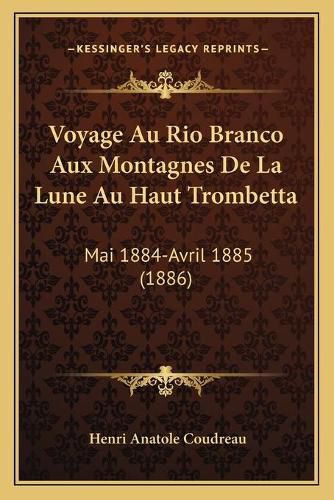 —KESSINGER'S LEGACY REPRINTS—

Voyage Au Rio Branco Aux Montagnes De La Lune Au Haut Trombetta

Mai 1884-Avril 1885 (1886)

Henri Anatole Coudreau